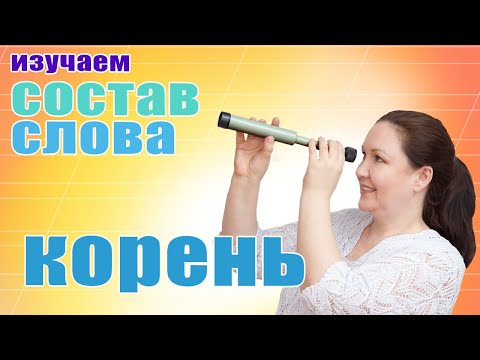 изучаем
состав
слова

корень